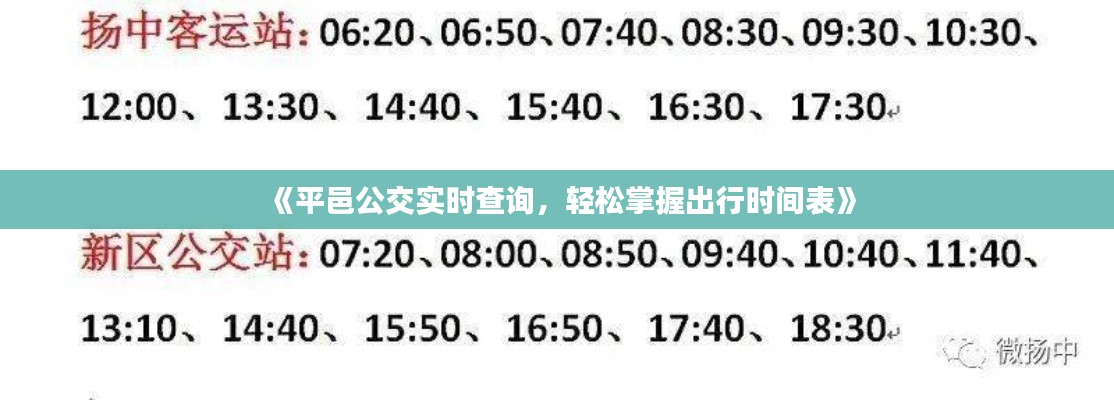 扬中客运站：06:20、06:50、07:40、08:30、09:30、10:30、12:00、13:30、14:40、15:40、16:30、17:30

《平邑公交实时查询，轻松掌握出行时间表》

新区公交站：07:20、08:00、08:50、09:40、10:40、11:40、13:10、14:40、15:50、16:50、17:40、18:30

微扬中